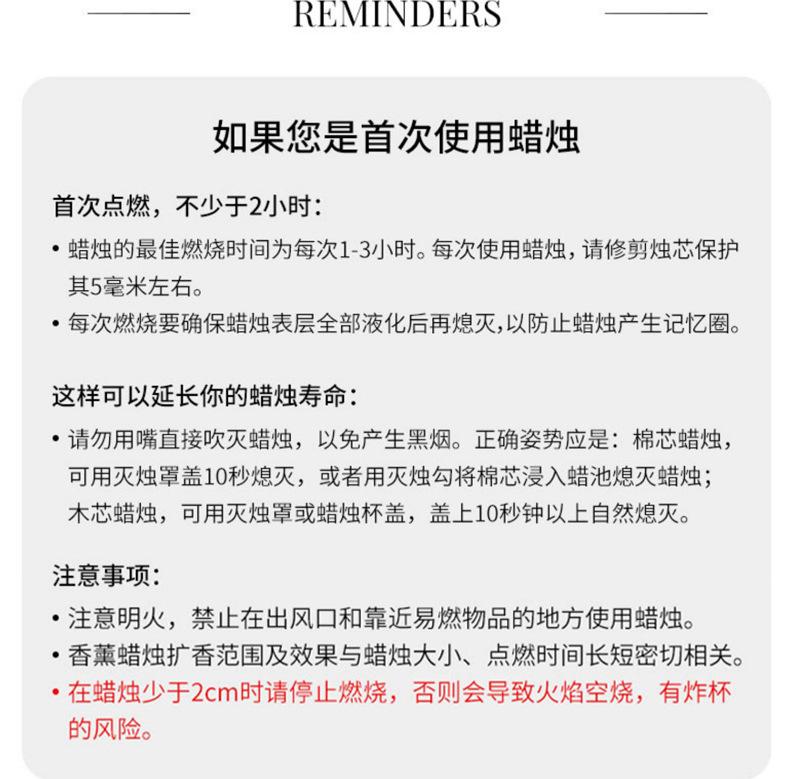 REMINDERS

如果您是首次使用蜡烛

首次点燃，不少于2小时：

• 蜡烛的最佳燃烧时间为每次1-3小时。每次使用蜡烛，请修剪烛芯保护其5毫米左右。
• 每次燃烧要确保蜡烛表层全部液化后再熄灭,以防止蜡烛产生记忆圈。

这样可以延长你的蜡烛寿命：

• 请勿用嘴直接吹灭蜡烛，以免产生黑烟。正确姿势应是：棉芯蜡烛，可用灭烛罩盖10秒熄灭，或者用灭烛勾将棉芯浸入蜡池熄灭蜡烛；木芯蜡烛，可用灭烛罩或蜡烛杯盖，盖上10秒钟以上自然熄灭。

注意事项：

• 注意明火，禁止在出风口和靠近易燃物品的地方使用蜡烛。
• 香薰蜡烛扩香范围及效果与蜡烛大小、点燃时间长短密切相关。
• 在蜡烛少于2cm时请停止燃烧，否则会导致火焰空烧，有炸杯的风险。